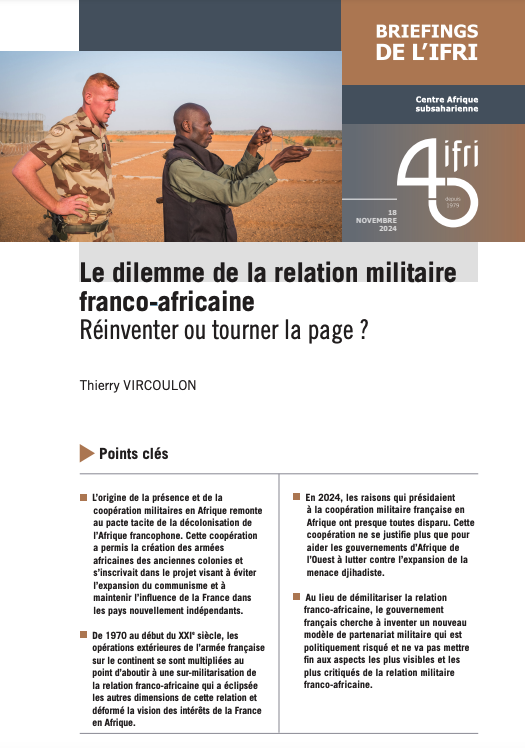 BRIEFINGS DE L'IFRI

Centre Afrique subsaharienne

40 ifri depuis 1979

18 NOVEMBRE 2024

Le dilemme de la relation militaire franco-africaine
Réinventer ou tourner la page ?

Thierry VIRCOULON

Points clés

L'origine de la présence et de la coopération militaires en Afrique remonte au pacte tacite de la décolonisation de l'Afrique francophone. Cette coopération a permis la création des armées africaines des anciennes colonies et s'inscrivait dans le projet visant à éviter l'expansion du communisme et à maintenir l'influence de la France dans les pays nouvellement indépendants.

De 1970 au début du XXI$^e$ siècle, les opérations extérieures de l'armée française sur le continent se sont multipliées au point d'aboutir à une sur-militarisation de la relation franco-africaine qui a éclipsée les autres dimensions de cette relation et déformé la vision des intérêts de la France en Afrique.

En 2024, les raisons qui présidaient à la coopération militaire française en Afrique ont presque toutes disparu. Cette coopération ne se justifie plus que pour aider les gouvernements d'Afrique de l'Ouest à lutter contre l'expansion de la menace djihadiste.

Au lieu de démilitariser la relation franco-africaine, le gouvernement français cherche à inventer un nouveau modèle de partenariat militaire qui est politiquement risqué et ne va pas mettre fin aux aspects les plus visibles et les plus critiqués de la relation militaire franco-africaine.